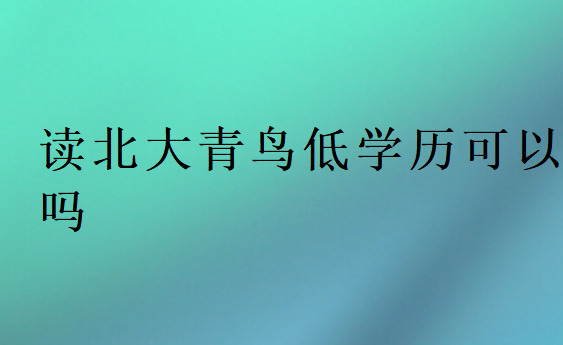 读北大青鸟低学历可以吗